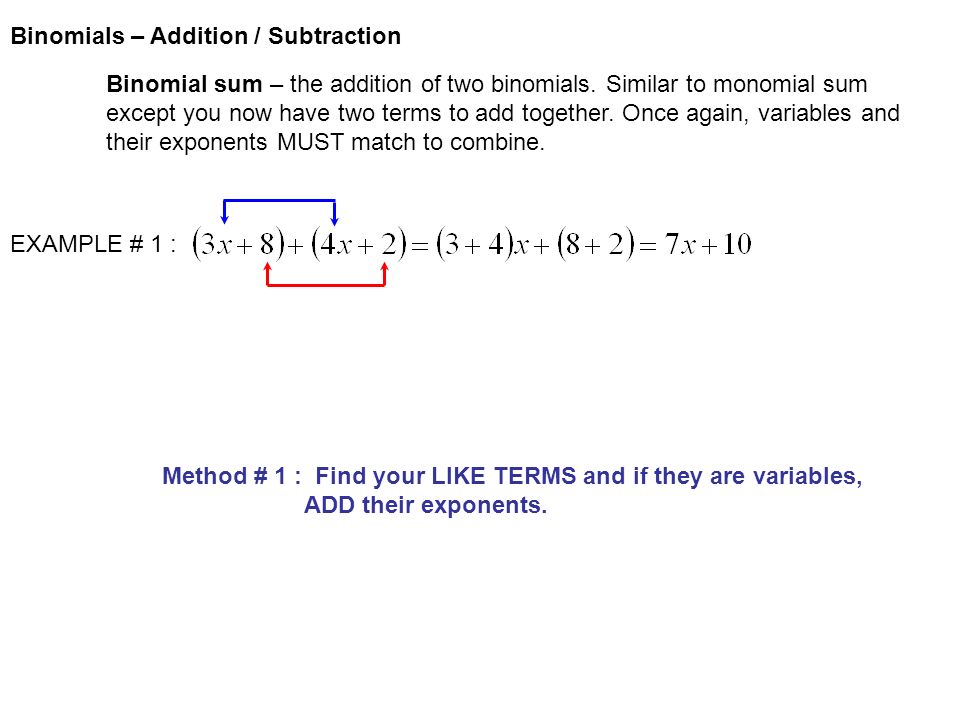 Binomials – Addition / Subtraction

Binomial sum – the addition of two binomials. Similar to monomial sum except you now have two terms to add together. Once again, variables and their exponents MUST match to combine.

EXAMPLE # 1 : $(3x+8)+(4x+2)=(3+4)x+(8+2)=7x+10$

Method # 1 : Find your LIKE TERMS and if they are variables, ADD their exponents.